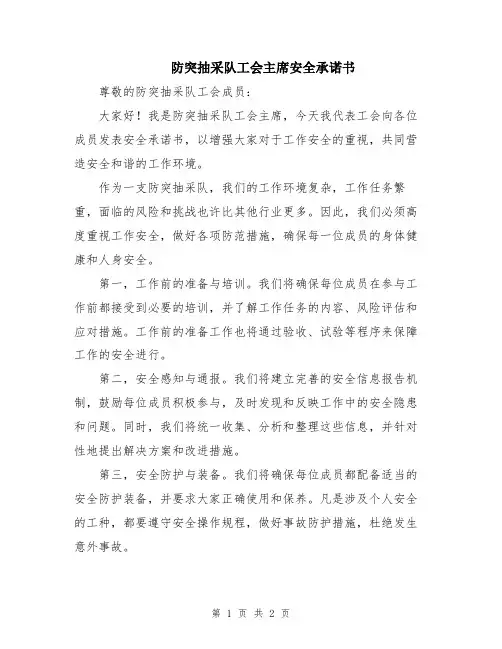 防突抽采队工会主席安全承诺书

尊敬的防突抽采队工会成员：

大家好！我是防突抽采队工会主席，今天我代表工会向各位成员发表安全承诺书，以增强大家对于工作安全的重视，共同营造安全和谐的工作环境。

作为一支防突抽采队，我们的工作环境复杂，工作任务繁重，面临的风险和挑战也许比其他行业更多。因此，我们必须高度重视工作安全，做好各项防范措施，确保每一位成员的身体健康和人身安全。

第一，工作前的准备与培训。我们将确保每位成员在参与工作前都接受到必要的培训，并了解工作任务的内容、风险评估和应对措施。工作前的准备工作也将通过验收、试验等程序来保障工作的安全进行。

第二，安全感知与通报。我们将建立完善的安全信息报告机制，鼓励每位成员积极参与，及时发现和反映工作中的安全隐患和问题。同时，我们将统一收集、分析和整理这些信息，并针对性地提出解决方案和改进措施。

第三，安全防护与装备。我们将确保每位成员都配备适当的安全防护装备，并要求大家正确使用和保养。凡是涉及个人安全的工种，都要遵守安全操作规程，做好事故防护措施，杜绝发生意外事故。

第 1 页 共 2 页